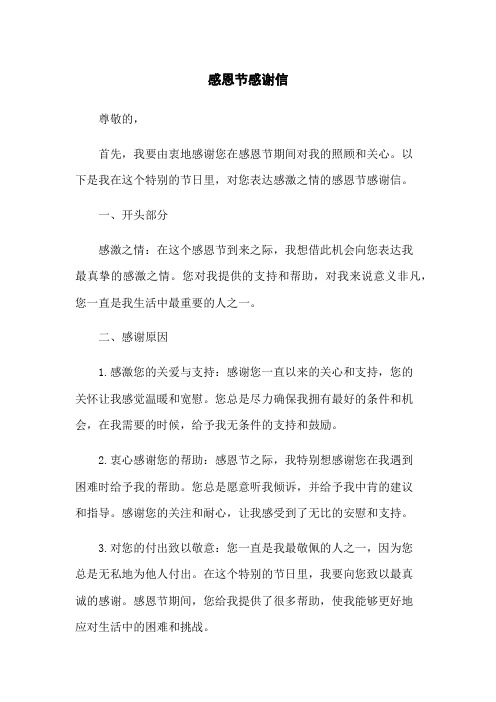 感恩节感谢信

尊敬的，

首先，我要由衷地感谢您在感恩节期间对我的照顾和关心。以下是我在这个特别的节日里，对您表达感激之情的感恩节感谢信。

一、开头部分

感激之情：在这个感恩节到来之际，我想借此机会向您表达我最真挚的感激之情。您对我提供的支持和帮助，对我来说意义非凡，您一直是我生活中最重要的人之一。

二、感谢原因

1.感激您的关爱与支持：感谢您一直以来的关心和支持，您的关怀让我感觉温暖和宽慰。您总是尽力确保我拥有最好的条件和机会，在我需要的时候，给予我无条件的支持和鼓励。

2.衷心感谢您的帮助：感恩节之际，我特别想感谢您在我遇到困难时给予我的帮助。您总是愿意听我倾诉，并给予我中肯的建议和指导。感谢您的关注和耐心，让我感受到了无比的安慰和支持。

3.对您的付出致以敬意：您一直是我最敬佩的人之一，因为您总是无私地为他人付出。在这个特别的节日里，我要向您致以最真诚的感谢。感恩节期间，您给我提供了很多帮助，使我能够更好地应对生活中的困难和挑战。